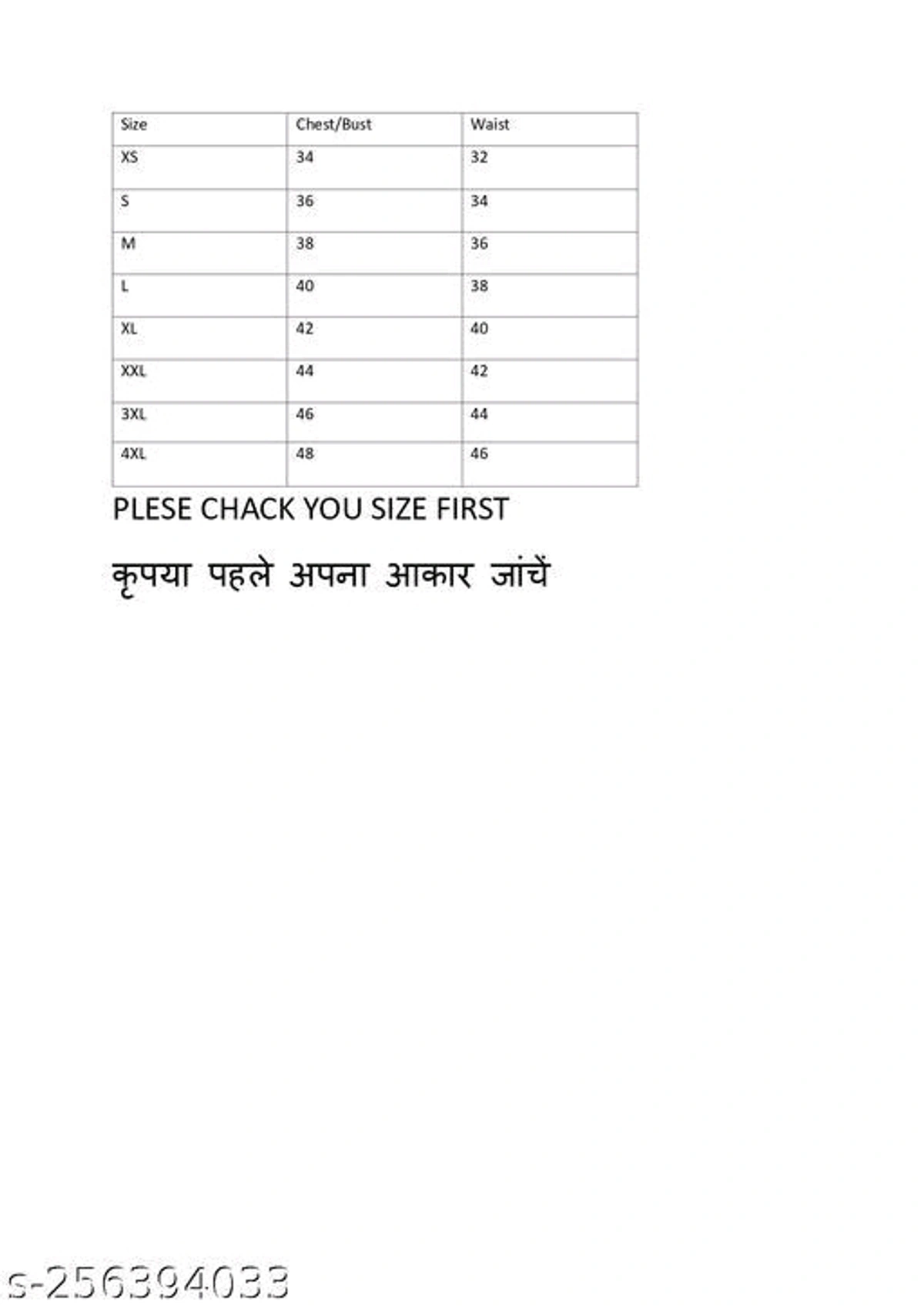 | Size | Chest/Bust | Waist |
|---|---|---|
| XS | 34 | 32 |
| S | 36 | 34 |
| M | 38 | 36 |
| L | 40 | 38 |
| XL | 42 | 40 |
| XXL | 44 | 42 |
| 3XL | 46 | 44 |
| 4XL | 48 | 46 |

PLESE CHACK YOU SIZE FIRST

कृपया पहले अपना आकार जांचें

s-256394033